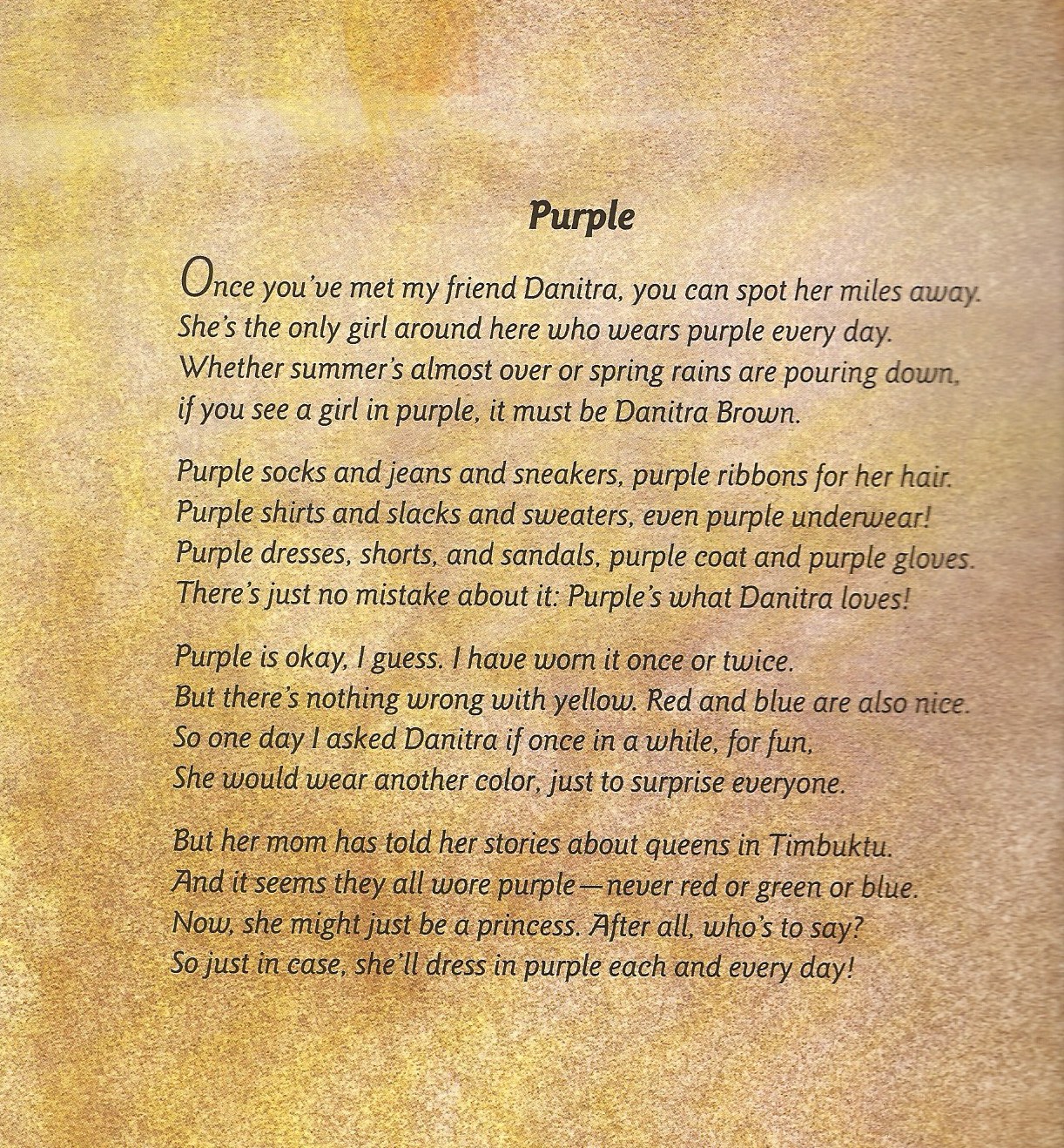 Purple

Once you've met my friend Danitra, you can spot her miles away.
She's the only girl around here who wears purple every day.
Whether summer's almost over or spring rains are pouring down,
if you see a girl in purple, it must be Danitra Brown.

Purple socks and jeans and sneakers, purple ribbons for her hair.
Purple shirts and slacks and sweaters, even purple underwear!
Purple dresses, shorts, and sandals, purple coat and purple gloves.
There's just no mistake about it: Purple's what Danitra loves!

Purple is okay, I guess. I have worn it once or twice.
But there's nothing wrong with yellow. Red and blue are also nice.
So one day I asked Danitra if once in a while, for fun,
She would wear another color, just to surprise everyone.

But her mom has told her stories about queens in Timbuktu.
And it seems they all wore purple—never red or green or blue.
Now, she might just be a princess. After all, who's to say?
So just in case, she'll dress in purple each and every day!